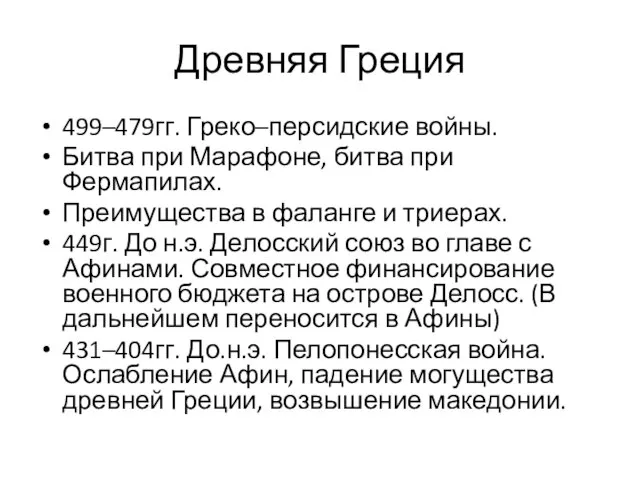 Древняя Греция

• 499–479гг. Греко–персидские войны.
• Битва при Марафоне, битва при Фермапилах.
• Преимущества в фаланге и триерах.
• 449г. До н.э. Делосский союз во главе с Афинами. Совместное финансирование военного бюджета на острове Делосс. (В дальнейшем переносится в Афины)
• 431–404гг. До.н.э. Пелопонесская война. Ослабление Афин, падение могущества древней Греции, возвышение македонии.